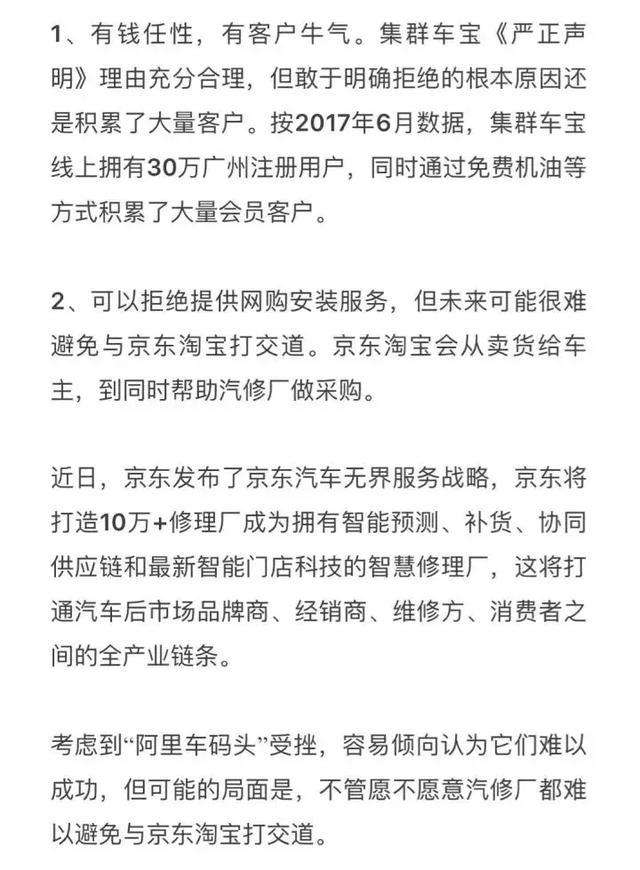 1、有钱任性，有客户牛气。集群车宝《严正声明》理由充分合理，但敢于明确拒绝的根本原因还是积累了大量客户。按2017年6月数据，集群车宝线上拥有30万广州注册用户，同时通过免费机油等方式积累了大量会员客户。

2、可以拒绝提供网购安装服务，但未来可能很难避免与京东淘宝打交道。京东淘宝会从卖货给车主，到同时帮助汽修厂做采购。

近日，京东发布了京东汽车无界服务战略，京东将打造10万+修理厂成为拥有智能预测、补货、协同供应链和最新智能门店科技的智慧修理厂，这将打通汽车后市场品牌商、经销商、维修方、消费者之间的全产业链条。

考虑到“阿里车码头”受挫，容易倾向认为它们难以成功，但可能的局面是，不管愿不愿意汽修厂都难以避免与京东淘宝打交道。